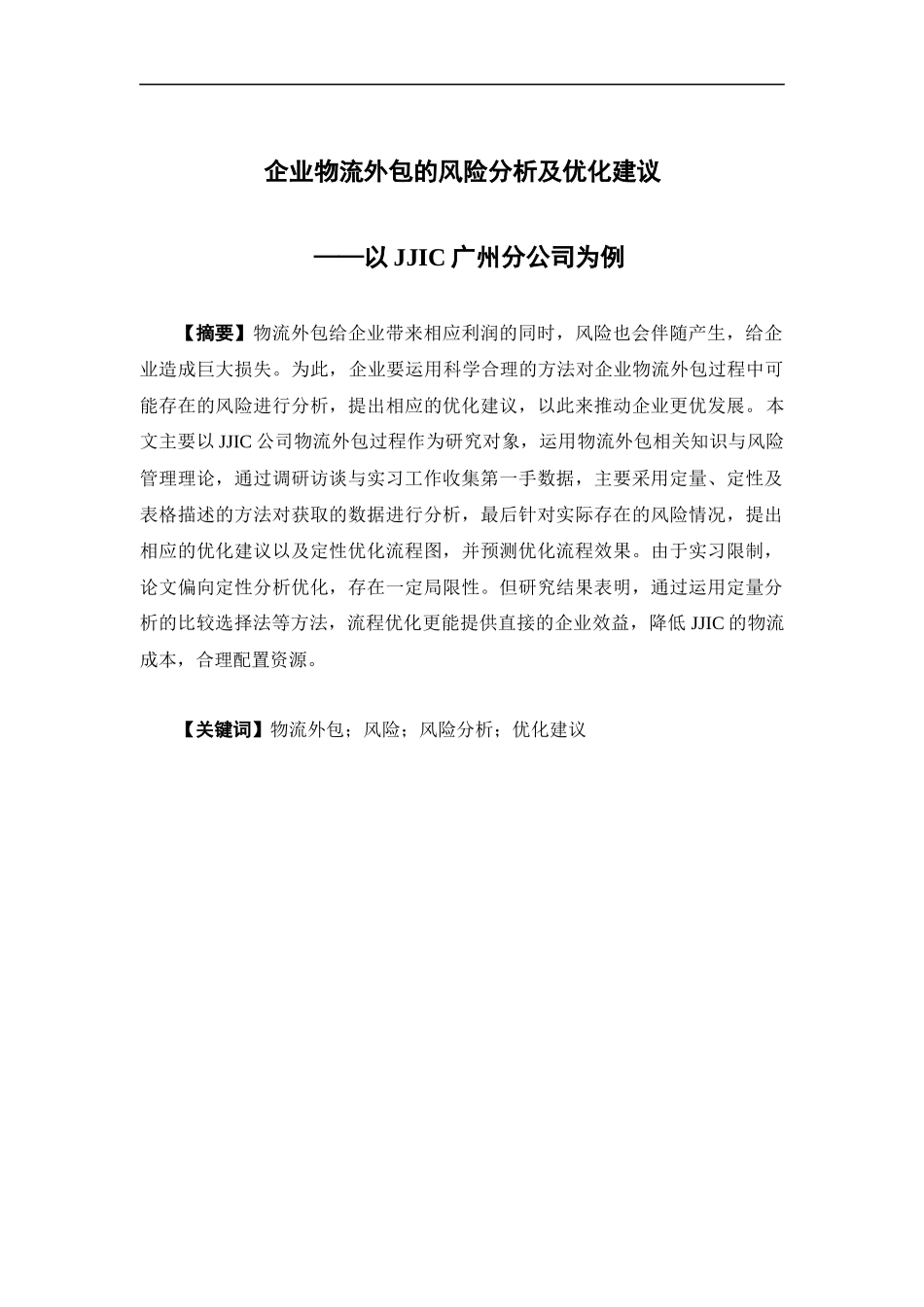 企业物流外包的风险分析及优化建议

——以 JJIC 广州分公司为例

【摘要】物流外包给企业带来相应利润的同时，风险也会伴随产生，给企业造成巨大损失。为此，企业要运用科学合理的方法对企业物流外包过程中可能存在的风险进行分析，提出相应的优化建议，以此来推动企业更优发展。本文主要以 JJIC 公司物流外包过程作为研究对象，运用物流外包相关知识与风险管理理论，通过调研访谈与实习工作收集第一手数据，主要采用定量、定性及表格描述的方法对获取的数据进行分析，最后针对实际存在的风险情况，提出相应的优化建议以及定性优化流程图，并预测优化流程效果。由于实习限制，论文偏向定性分析优化，存在一定局限性。但研究结果表明，通过运用定量分析的比较选择法等方法，流程优化更能提供直接的企业效益，降低 JJIC 的物流成本，合理配置资源。

【关键词】物流外包；风险；风险分析；优化建议